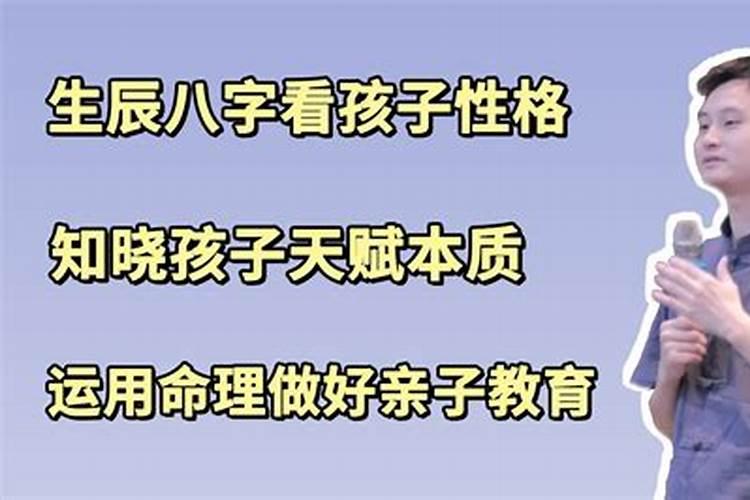 生辰八字看孩子性格

知晓孩子天赋本质

运用命理做好亲子教育